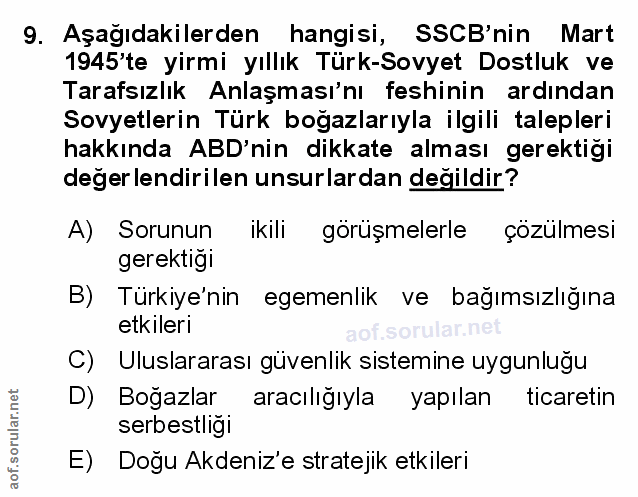 9. Aşağıdakilerden hangisi, SSCB'nin Mart 1945'te yirmi yıllık Türk-Sovyet Dostluk ve Tarafsızlık Anlaşması'nı feshinin ardından Sovyetlerin Türk boğazlarıyla ilgili talepleri hakkında ABD'nin dikkate alması gerektiği değerlendirilen unsurlardan değildir?

A) Sorunun ikili görüşmelerle çözülmesi gerektiği

B) Türkiye'nin egemenlik ve bağımsızlığına etkileri

aof.sorular.net

C) Uluslararası güvenlik sistemine uygunluğu

D) Boğazlar aracılığıyla yapılan ticaretin serbestliği

E) Doğu Akdeniz'e stratejik etkileri

aof.sorular.net